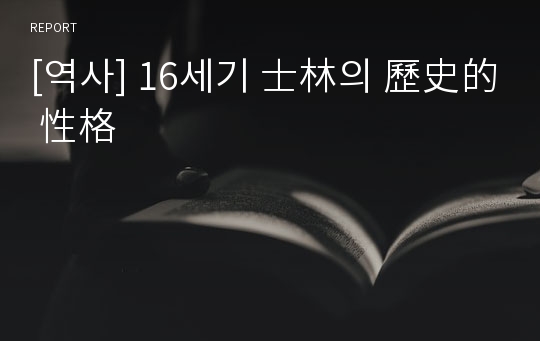 REPORT

[역사] 16세기 士林의 歷史的 性格